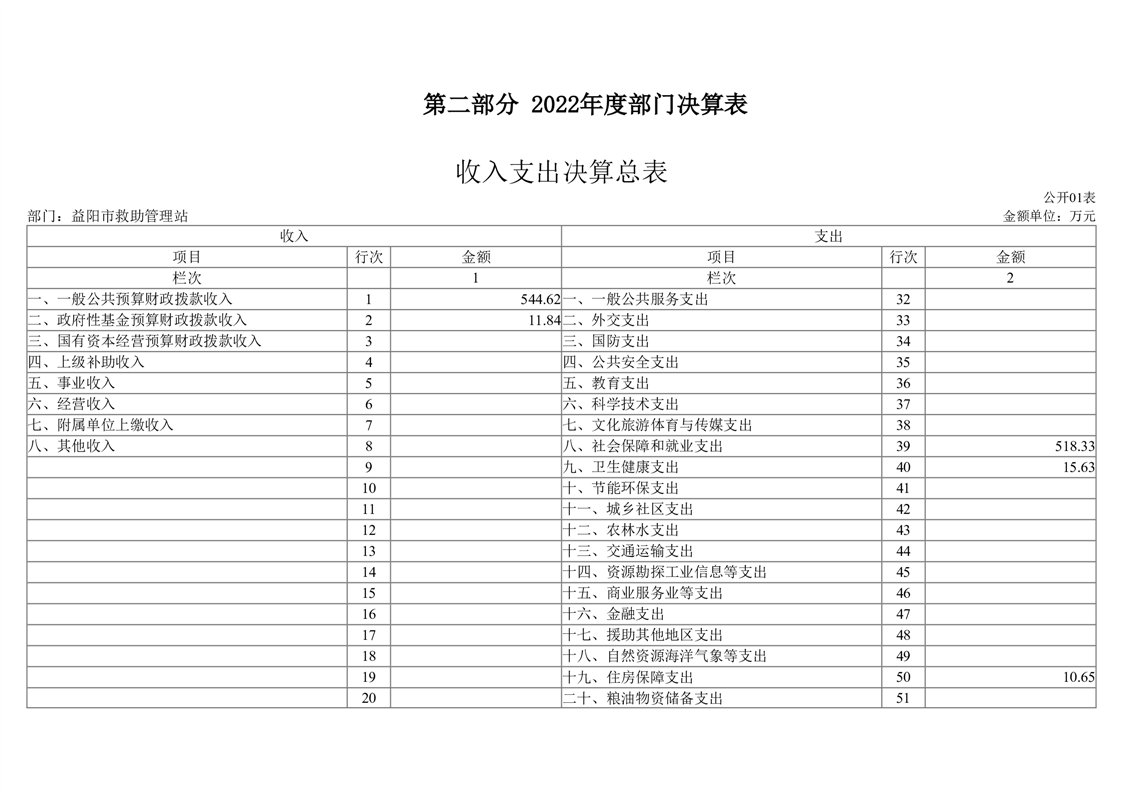 第二部分 2022年度部门决算表

收入支出决算总表

公开01表

部门：益阳市救助管理站

金额单位：万元

| 收入 | | | 支出 | | |
|---|---|---|---|---|---|
| 项目 | 行次 | 金额 | 项目 | 行次 | 金额 |
| 栏次 | | 1 | 栏次 | | 2 |
| 一、一般公共预算财政拨款收入 | 1 | 544.62 | 一、一般公共服务支出 | 32 | |
| 二、政府性基金预算财政拨款收入 | 2 | 11.84 | 二、外交支出 | 33 | |
| 三、国有资本经营预算财政拨款收入 | 3 | | 三、国防支出 | 34 | |
| 四、上级补助收入 | 4 | | 四、公共安全支出 | 35 | |
| 五、事业收入 | 5 | | 五、教育支出 | 36 | |
| 六、经营收入 | 6 | | 六、科学技术支出 | 37 | |
| 七、附属单位上缴收入 | 7 | | 七、文化旅游体育与传媒支出 | 38 | |
| 八、其他收入 | 8 | | 八、社会保障和就业支出 | 39 | 518.33 |
| | 9 | | 九、卫生健康支出 | 40 | 15.63 |
| | 10 | | 十、节能环保支出 | 41 | |
| | 11 | | 十一、城乡社区支出 | 42 | |
| | 12 | | 十二、农林水支出 | 43 | |
| | 13 | | 十三、交通运输支出 | 44 | |
| | 14 | | 十四、资源勘探工业信息等支出 | 45 | |
| | 15 | | 十五、商业服务业等支出 | 46 | |
| | 16 | | 十六、金融支出 | 47 | |
| | 17 | | 十七、援助其他地区支出 | 48 | |
| | 18 | | 十八、自然资源海洋气象等支出 | 49 | |
| | 19 | | 十九、住房保障支出 | 50 | 10.65 |
| | 20 | | 二十、粮油物资储备支出 | 51 | |